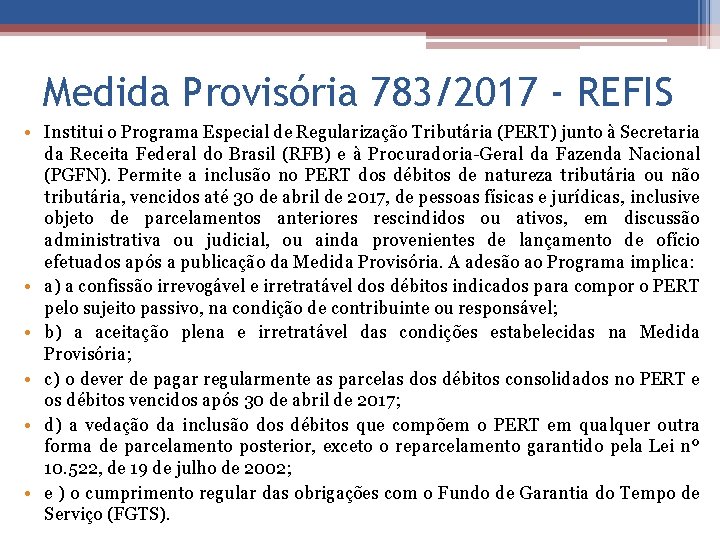 Medida Provisória 783/2017 - REFIS

• Institui o Programa Especial de Regularização Tributária (PERT) junto à Secretaria da Receita Federal do Brasil (RFB) e à Procuradoria-Geral da Fazenda Nacional (PGFN). Permite a inclusão no PERT dos débitos de natureza tributária ou não tributária, vencidos até 30 de abril de 2017, de pessoas físicas e jurídicas, inclusive objeto de parcelamentos anteriores rescindidos ou ativos, em discussão administrativa ou judicial, ou ainda provenientes de lançamento de ofício efetuados após a publicação da Medida Provisória. A adesão ao Programa implica:

• a) a confissão irrevogável e irretratável dos débitos indicados para compor o PERT pelo sujeito passivo, na condição de contribuinte ou responsável;

• b) a aceitação plena e irretratável das condições estabelecidas na Medida Provisória;

• c) o dever de pagar regularmente as parcelas dos débitos consolidados no PERT e os débitos vencidos após 30 de abril de 2017;

• d) a vedação da inclusão dos débitos que compõem o PERT em qualquer outra forma de parcelamento posterior, exceto o reparcelamento garantido pela Lei nº 10.522, de 19 de julho de 2002;

• e ) o cumprimento regular das obrigações com o Fundo de Garantia do Tempo de Serviço (FGTS).